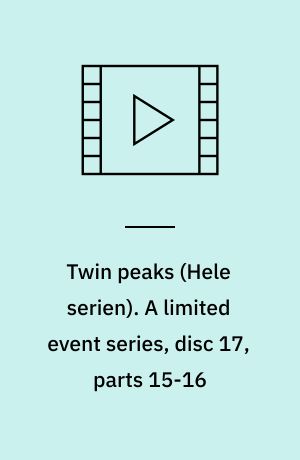 Twin peaks (Hele serien). A limited event series, disc 17, parts 15-16